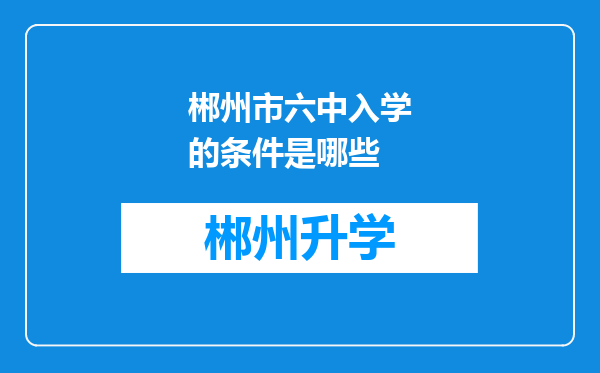 郴州市六中入学的条件是哪些

郴州升学